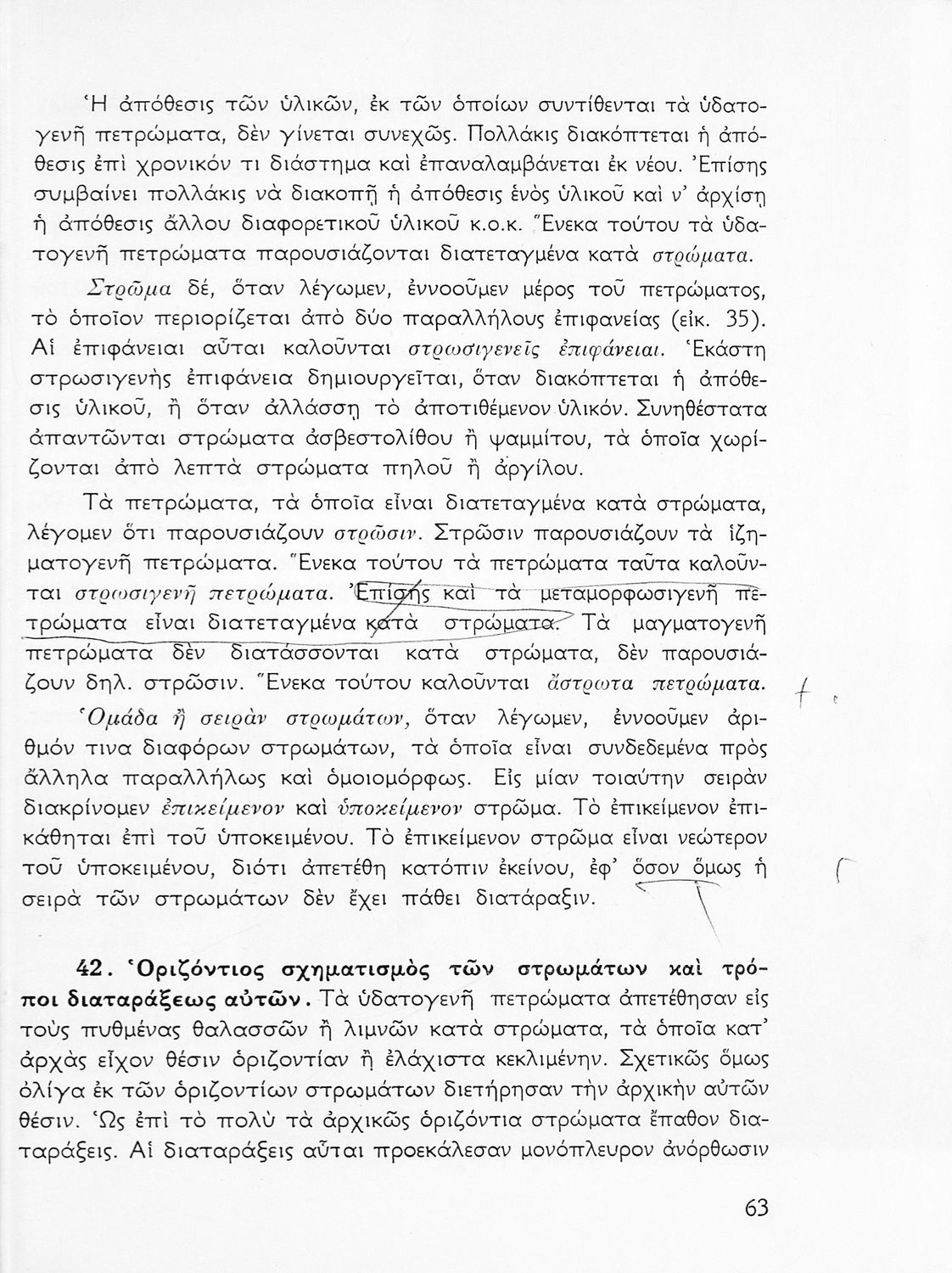 Ἡ ἀπόθεσις τῶν ὑλικῶν, ἐκ τῶν ὁποίων συντίθενται τὰ ὑδατογενῆ πετρώματα, δὲν γίνεται συνεχῶς. Πολλάκις διακόπτεται ἡ ἀπόθεσις ἐπὶ χρονικόν τι διάστημα καὶ ἐπαναλαμβάνεται ἐκ νέου. Ἐπίσης συμβαίνει πολλάκις νὰ διακοπῇ ἡ ἀπόθεσις ἑνὸς ὑλικοῦ καὶ ν' ἀρχίσῃ ἡ ἀπόθεσις ἄλλου διαφορετικοῦ ὑλικοῦ κ.ο.κ. Ἕνεκα τούτου τὰ ὑδατογενῆ πετρώματα παρουσιάζονται διατεταγμένα κατὰ στρώματα.

Στρῶμα δέ, ὅταν λέγωμεν, ἐννοοῦμεν μέρος τοῦ πετρώματος, τὸ ὁποῖον περιορίζεται ἀπὸ δύο παραλλήλους ἐπιφανείας (εἰκ. 35). Αἱ ἐπιφάνειαι αὗται καλοῦνται στρωσιγενεῖς ἐπιφάνειαι. Ἑκάστη στρωσιγενὴς ἐπιφάνεια δημιουργεῖται, ὅταν διακόπτεται ἡ ἀπόθεσις ὑλικοῦ, ἢ ὅταν ἀλλάσσῃ τὸ ἀποτιθέμενον ὑλικόν. Συνηθέστατα ἀπαντῶνται στρώματα ἀσβεστολίθου ἢ ψαμμίτου, τὰ ὁποῖα χωρίζονται ἀπὸ λεπτὰ στρώματα πηλοῦ ἢ ἀργίλου.

Τὰ πετρώματα, τὰ ὁποῖα εἶναι διατεταγμένα κατὰ στρώματα, λέγομεν ὅτι παρουσιάζουν στρῶσιν. Στρῶσιν παρουσιάζουν τὰ ἱζηματογενῆ πετρώματα. Ἕνεκα τούτου τὰ πετρώματα ταῦτα καλοῦνται στρωσιγενῆ πετρώματα. Ἐπίσης καὶ τὰ μεταμορφωσιγενῆ πετρώματα εἶναι διατεταγμένα κατὰ στρώματα. Τὰ μαγματογενῆ πετρώματα δὲν διατάσσονται κατὰ στρώματα, δὲν παρουσιάζουν δηλ. στρῶσιν. Ἕνεκα τούτου καλοῦνται ἄστρωτα πετρώματα.

Ὁμάδα ἢ σειρὰν στρωμάτων, ὅταν λέγωμεν, ἐννοοῦμεν ἀριθμόν τινα διαφόρων στρωμάτων, τὰ ὁποῖα εἶναι συνδεδεμένα πρὸς ἄλληλα παραλλήλως καὶ ὁμοιομόρφως. Εἰς μίαν τοιαύτην σειρὰν διακρίνομεν ἐπικείμενον καὶ ὑποκείμενον στρῶμα. Τὸ ἐπικείμενον ἐπικάθηται ἐπὶ τοῦ ὑποκειμένου. Τὸ ἐπικείμενον στρῶμα εἶναι νεώτερον τοῦ ὑποκειμένου, διότι ἀπετέθη κατόπιν ἐκείνου, ἐφ' ὅσον ὅμως ἡ σειρὰ τῶν στρωμάτων δὲν ἔχει πάθει διατάραξιν.

42. Ὁριζόντιος σχηματισμὸς τῶν στρωμάτων καὶ τρόποι διαταράξεως αὐτῶν. Τὰ ὑδατογενῆ πετρώματα ἀπετέθησαν εἰς τοὺς πυθμένας θαλασσῶν ἢ λιμνῶν κατὰ στρώματα, τὰ ὁποῖα κατ' ἀρχὰς εἶχον θέσιν ὁριζοντίαν ἢ ἐλάχιστα κεκλιμένην. Σχετικῶς ὅμως ὀλίγα ἐκ τῶν ὁριζοντίων στρωμάτων διετήρησαν τὴν ἀρχικὴν αὐτῶν θέσιν. Ὡς ἐπὶ τὸ πολὺ τὰ ἀρχικῶς ὁριζόντια στρώματα ἔπαθον διαταράξεις. Αἱ διαταράξεις αὗται προεκάλεσαν μονόπλευρον ἀνόρθωσιν

63